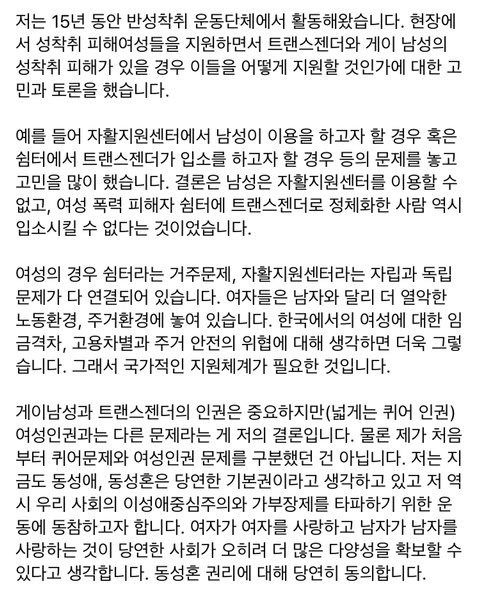 저는 15년 동안 반성착취 운동단체에서 활동해왔습니다. 현장에서 성착취 피해여성들을 지원하면서 트랜스젠더와 게이 남성의 성착취 피해가 있을 경우 이들을 어떻게 지원할 것인가에 대한 고민과 토론을 했습니다.

예를 들어 자활지원센터에서 남성이 이용을 하고자 할 경우 혹은 쉼터에서 트랜스젠더가 입소를 하고자 할 경우 등의 문제를 놓고 고민을 많이 했습니다. 결론은 남성은 자활지원센터를 이용할 수 없고, 여성 폭력 피해자 쉼터에 트랜스젠더로 정체화한 사람 역시 입소시킬 수 없다는 것이었습니다.

여성의 경우 쉼터라는 거주문제, 자활지원센터라는 자립과 독립 문제가 다 연결되어 있습니다. 여자들은 남자와 달리 더 열악한 노동환경, 주거환경에 놓여 있습니다. 한국에서의 여성에 대한 임금격차, 고용차별과 주거 안전의 위협에 대해 생각하면 더욱 그렇습니다. 그래서 국가적인 지원체계가 필요한 것입니다.

게이남성과 트랜스젠더의 인권은 중요하지만(넓게는 퀴어 인권) 여성인권과는 다른 문제라는 게 저의 결론입니다. 물론 제가 처음부터 퀴어문제와 여성인권 문제를 구분했던 건 아닙니다. 저는 지금도 동성애, 동성혼은 당연한 기본권이라고 생각하고 있고 저 역시 우리 사회의 이성애중심주의와 가부장제를 타파하기 위한 운동에 동참하고자 합니다. 여자가 여자를 사랑하고 남자가 남자를 사랑하는 것이 당연한 사회가 오히려 더 많은 다양성을 확보할 수 있다고 생각합니다. 동성혼 권리에 대해 당연히 동의합니다.